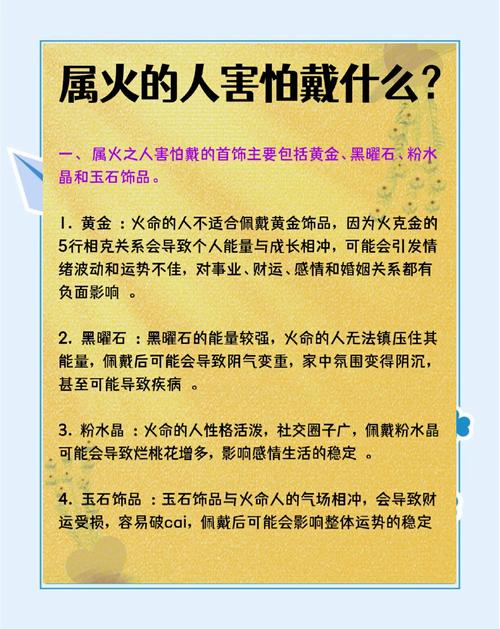 属火的人害怕戴什么?

一、属火之人害怕戴的首饰主要包括黄金、黑曜石、粉水晶和玉石饰品。

1. 黄金 ：火命的人不适合佩戴黄金饰品，因为火克金的5行相克关系会导致个人能量与成长相冲，可能会引发情绪波动和运势不佳，对事业、财运、感情和婚姻关系都有负面影响 。

2. 黑曜石 ：黑曜石的能量较强，火命的人无法镇压住其能量，佩戴后可能会导致阴气变重，家中氛围变得阴沉，甚至可能导致疾病 。

3. 粉水晶 ：火命的人性格活泼，社交圈子广，佩戴粉水晶可能会导致烂桃花增多，影响感情生活的稳定 。

4. 玉石饰品 ：玉石饰品与火命人的气场相冲，会导致财运受损，容易破cai，佩戴后可能会影响整体运势的稳定